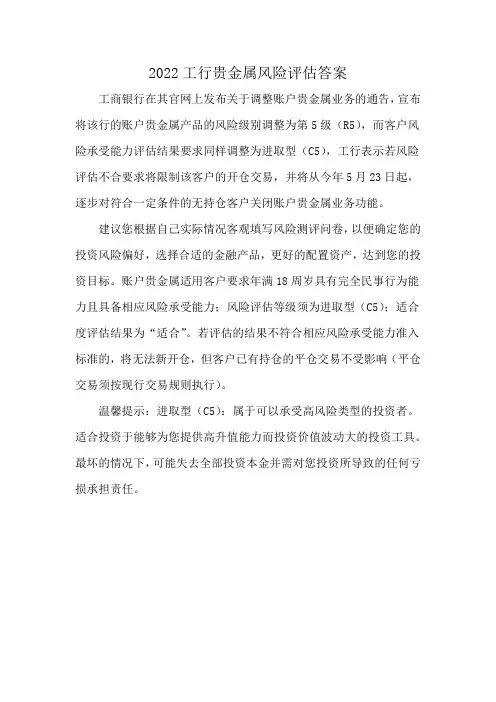 2022 工行贵金属风险评估答案

工商银行在其官网上发布关于调整账户贵金属业务的通告，宣布将该行的账户贵金属产品的风险级别调整为第 5 级（R5），而客户风险承受能力评估结果要求同样调整为进取型（C5），工行表示若风险评估不合要求将限制该客户的开仓交易，并将从今年 5 月 23 日起，逐步对符合一定条件的无持仓客户关闭账户贵金属业务功能。

建议您根据自己实际情况客观填写风险测评问卷，以便确定您的投资风险偏好，选择合适的金融产品，更好的配置资产，达到您的投资目标。账户贵金属适用客户要求年满 18 周岁具有完全民事行为能力且具备相应风险承受能力；风险评估等级须为进取型（C5）；适合度评估结果为“适合”。若评估的结果不符合相应风险承受能力准入标准的，将无法新开仓，但客户已有持仓的平仓交易不受影响（平仓交易须按现行交易规则执行）。

温馨提示：进取型（C5）：属于可以承受高风险类型的投资者。适合投资于能够为您提供高升值能力而投资价值波动大的投资工具。最坏的情况下，可能失去全部投资本金并需对您投资所导致的任何亏损承担责任。